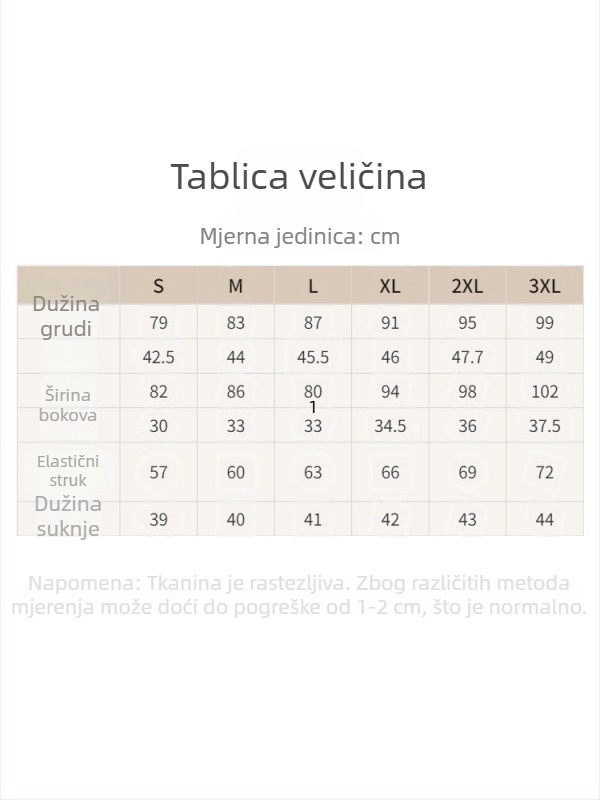 Tablica veličina

Mjerna jedinica: cm

|  | S | M | L | XL | 2XL | 3XL |
|---|---|---|---|---|---|---|
| Dužina grudi | 79 | 83 | 87 | 91 | 95 | 99 |
|  | 42.5 | 44 | 45.5 | 46 | 47.7 | 49 |
| Širina bokova | 82 | 86 | 80 1 | 94 | 98 | 102 |
|  | 30 | 33 | 33 | 34.5 | 36 | 37.5 |
| Elastični struk | 57 | 60 | 63 | 66 | 69 | 72 |
| Dužina suknje | 39 | 40 | 41 | 42 | 43 | 44 |

Napomena: Tkanina je rastezljiva. Zbog različitih metoda mjerenja može doći do pogreške od 1-2 cm, što je normalno.